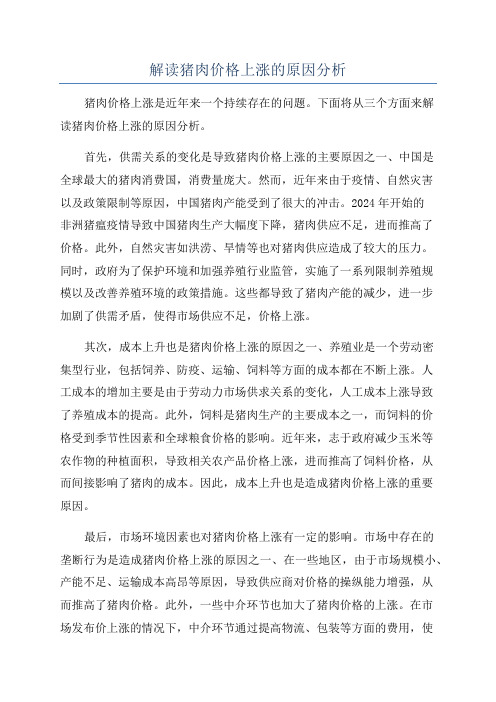 解读猪肉价格上涨的原因分析

猪肉价格上涨是近年来一个持续存在的问题。下面将从三个方面来解读猪肉价格上涨的原因分析。

首先，供需关系的变化是导致猪肉价格上涨的主要原因之一、中国是全球最大的猪肉消费国，消费量庞大。然而，近年来由于疫情、自然灾害以及政策限制等原因，中国猪肉产能受到了很大的冲击。2024年开始的非洲猪瘟疫情导致中国猪肉生产大幅度下降，猪肉供应不足，进而推高了价格。此外，自然灾害如洪涝、旱情等也对猪肉供应造成了较大的压力。同时，政府为了保护环境和加强养殖行业监管，实施了一系列限制养殖规模以及改善养殖环境的政策措施。这些都导致了猪肉产能的减少，进一步加剧了供需矛盾，使得市场供应不足，价格上涨。

其次，成本上升也是猪肉价格上涨的原因之一、养殖业是一个劳动密集型行业，包括饲养、防疫、运输、饲料等方面的成本都在不断上涨。人工成本的增加主要是由于劳动力市场供求关系的变化，人工成本上涨导致了养殖成本的提高。此外，饲料是猪肉生产的主要成本之一，而饲料的价格受到季节性因素和全球粮食价格的影响。近年来，志于政府减少玉米等农作物的种植面积，导致相关农产品价格上涨，进而推高了饲料价格，从而间接影响了猪肉的成本。因此，成本上升也是造成猪肉价格上涨的重要原因。

最后，市场环境因素也对猪肉价格上涨有一定的影响。市场中存在的垄断行为是造成猪肉价格上涨的原因之一、在一些地区，由于市场规模小、产能不足、运输成本高昂等原因，导致供应商对价格的操纵能力增强，从而推高了猪肉价格。此外，一些中介环节也加大了猪肉价格的上涨。在市场发布价上涨的情况下，中介环节通过提高物流、包装等方面的费用，使